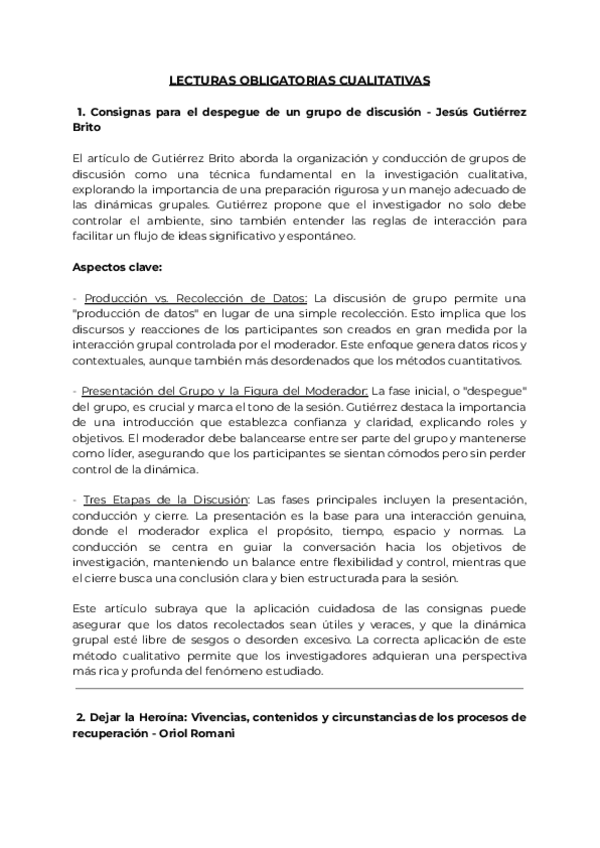 LECTURAS OBLIGATORIAS CUALITATIVAS

1. Consignas para el despegue de un grupo de discusión - Jesús Gutiérrez Brito

El artículo de Gutiérrez Brito aborda la organización y conducción de grupos de discusión como una técnica fundamental en la investigación cualitativa, explorando la importancia de una preparación rigurosa y un manejo adecuado de las dinámicas grupales. Gutiérrez propone que el investigador no solo debe controlar el ambiente, sino también entender las reglas de interacción para facilitar un flujo de ideas significativo y espontáneo.

Aspectos clave:

- Producción vs. Recolección de Datos: La discusión de grupo permite una "producción de datos" en lugar de una simple recolección. Esto implica que los discursos y reacciones de los participantes son creados en gran medida por la interacción grupal controlada por el moderador. Este enfoque genera datos ricos y contextuales, aunque también más desordenados que los métodos cuantitativos.

- Presentación del Grupo y la Figura del Moderador: La fase inicial, o "despegue" del grupo, es crucial y marca el tono de la sesión. Gutiérrez destaca la importancia de una introducción que establezca confianza y claridad, explicando roles y objetivos. El moderador debe balancearse entre ser parte del grupo y mantenerse como líder, asegurando que los participantes se sientan cómodos pero sin perder control de la dinámica.

- Tres Etapas de la Discusión: Las fases principales incluyen la presentación, conducción y cierre. La presentación es la base para una interacción genuina, donde el moderador explica el propósito, tiempo, espacio y normas. La conducción se centra en guiar la conversación hacia los objetivos de investigación, manteniendo un balance entre flexibilidad y control, mientras que el cierre busca una conclusión clara y bien estructurada para la sesión.

Este artículo subraya que la aplicación cuidadosa de las consignas puede asegurar que los datos recolectados sean útiles y veraces, y que la dinámica grupal esté libre de sesgos o desorden excesivo. La correcta aplicación de este método cualitativo permite que los investigadores adquieran una perspectiva más rica y profunda del fenómeno estudiado.

2. Dejar la Heroína: Vivencias, contenidos y circunstancias de los procesos de recuperación - Oriol Romani